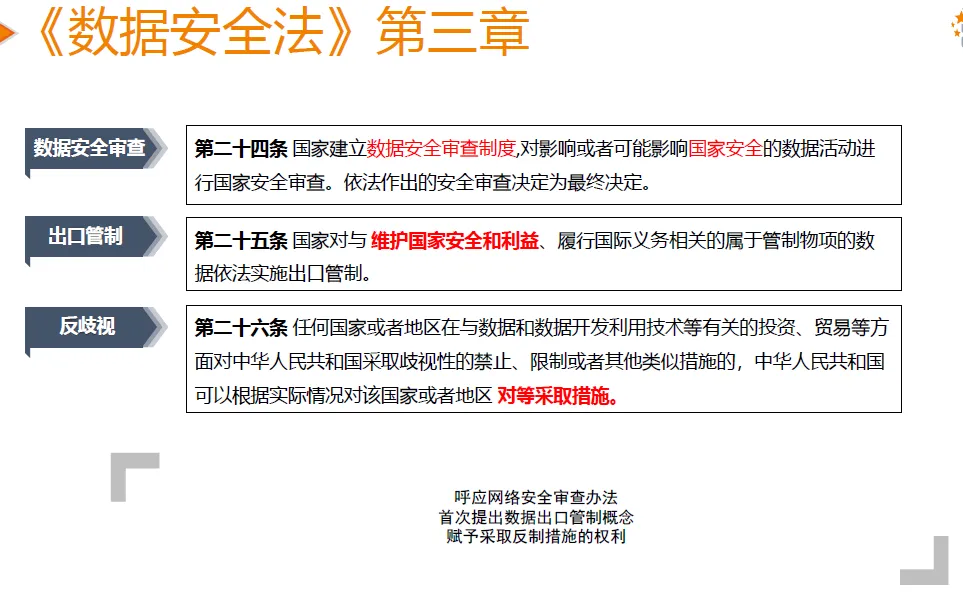 《数据安全法》第三章

数据安全审查

第二十四条 国家建立数据安全审查制度,对影响或者可能影响国家安全的数据活动进行国家安全审查。依法作出的安全审查决定为最终决定。

出口管制

第二十五条 国家对与 维护国家安全和利益、履行国际义务相关的属于管制物项的数据依法实施出口管制。

反歧视

第二十六条 任何国家或者地区在与数据和数据开发利用技术等有关的投资、贸易等方面对中华人民共和国采取歧视性的禁止、限制或者其他类似措施的，中华人民共和国可以根据实际情况对该国家或者地区 对等采取措施。

呼应网络安全审查办法
首次提出数据出口管制概念
赋予采取反制措施的权利